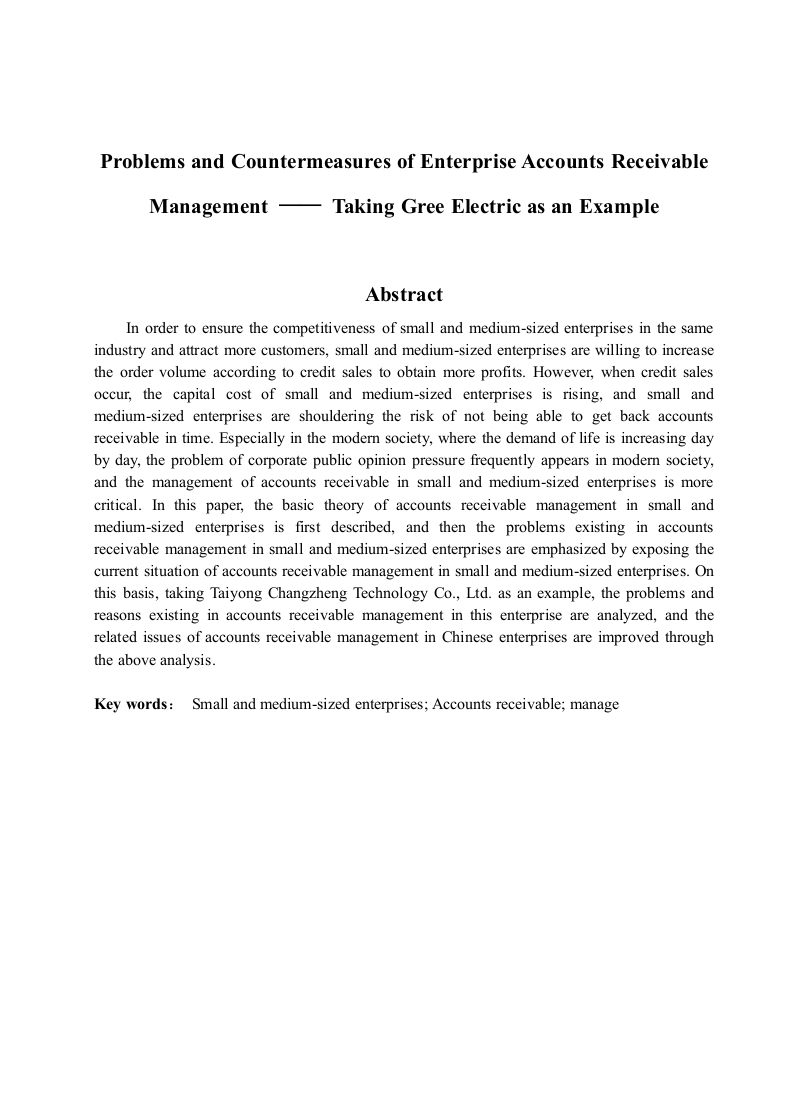 Problems and Countermeasures of Enterprise Accounts Receivable Management —— Taking Gree Electric as an Example

Abstract

In order to ensure the competitiveness of small and medium-sized enterprises in the same industry and attract more customers, small and medium-sized enterprises are willing to increase the order volume according to credit sales to obtain more profits. However, when credit sales occur, the capital cost of small and medium-sized enterprises is rising, and small and medium-sized enterprises are shouldering the risk of not being able to get back accounts receivable in time. Especially in the modern society, where the demand of life is increasing day by day, the problem of corporate public opinion pressure frequently appears in modern society, and the management of accounts receivable in small and medium-sized enterprises is more critical. In this paper, the basic theory of accounts receivable management in small and medium-sized enterprises is first described, and then the problems existing in accounts receivable management in small and medium-sized enterprises are emphasized by exposing the current situation of accounts receivable management in small and medium-sized enterprises. On this basis, taking Taiyong Changzheng Technology Co., Ltd. as an example, the problems and reasons existing in accounts receivable management in this enterprise are analyzed, and the related issues of accounts receivable management in Chinese enterprises are improved through the above analysis.

Key words： Small and medium-sized enterprises; Accounts receivable; manage